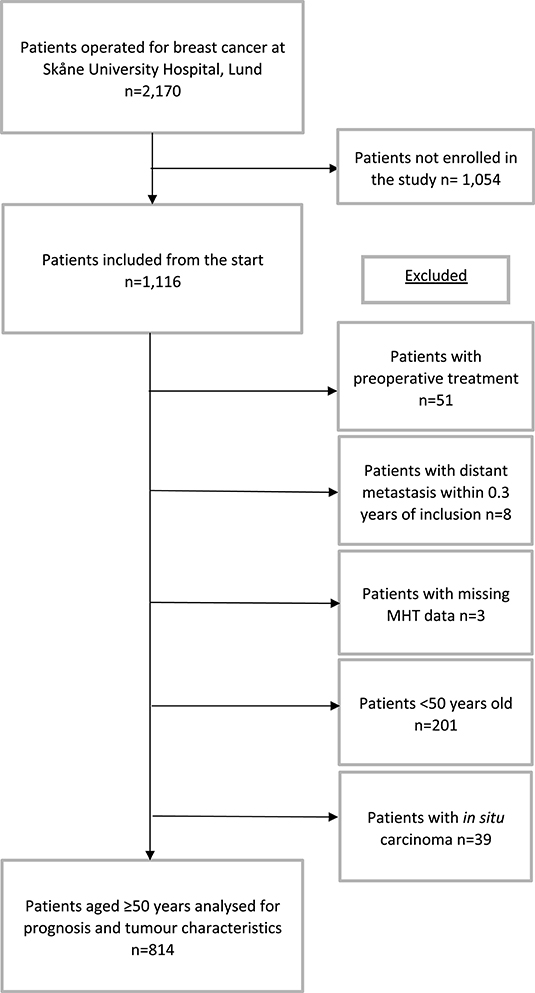 Patients operated for breast cancer at Skåne University Hospital, Lund
n=2,170

Patients not enrolled in the study n= 1,054

Patients included from the start
n=1,116

Excluded

Patients with preoperative treatment
n=51

Patients with distant metastasis within 0.3 years of inclusion n=8

Patients with missing MHT data n=3

Patients <50 years old
n=201

Patients with in situ carcinoma n=39

Patients aged ≥50 years analysed for prognosis and tumour characteristics
n=814